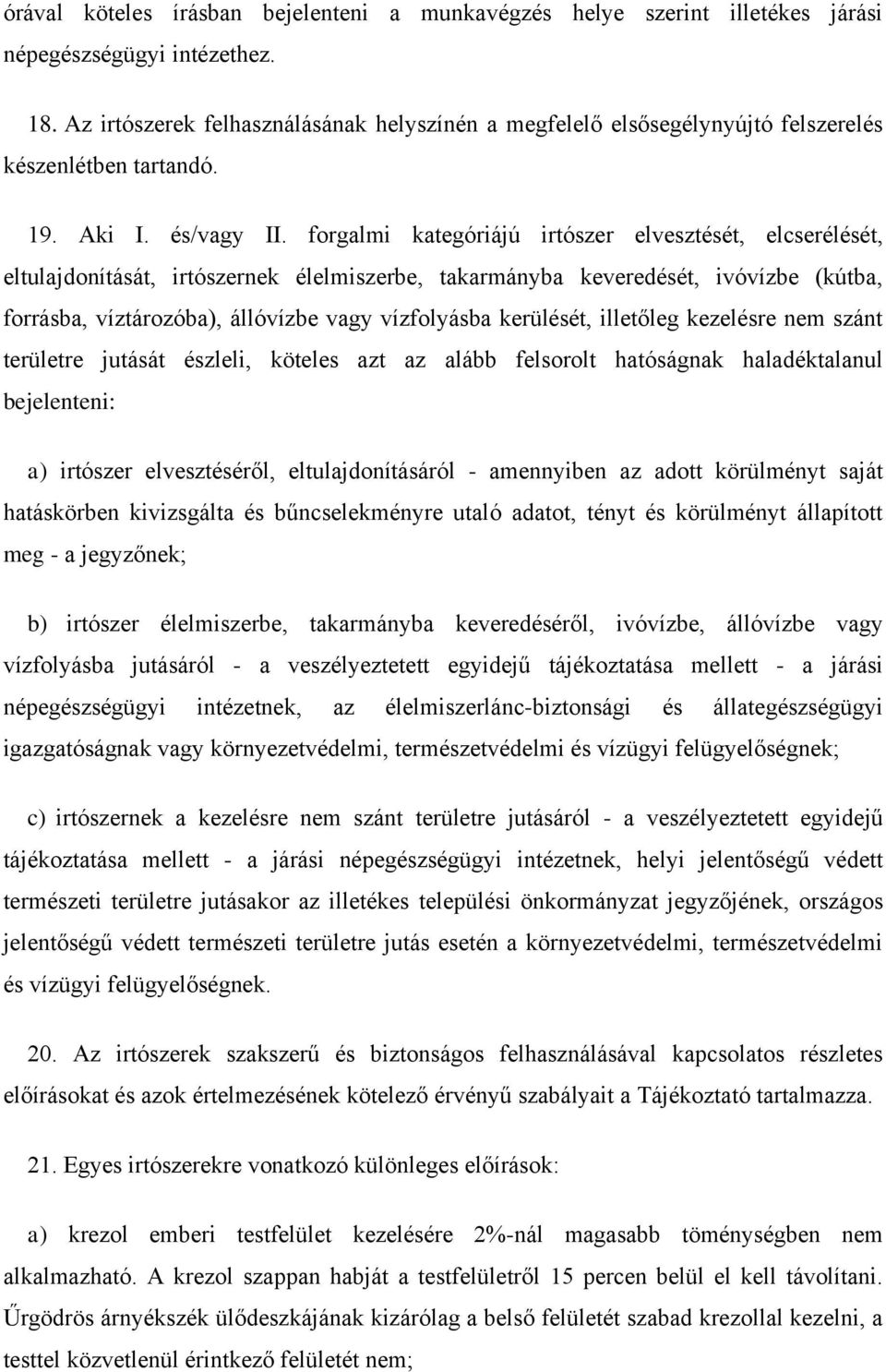 órával köteles írásban bejelenteni a munkavégzés helye szerint illetékes járási népegészségügyi intézethez.

18. Az irtószerek felhasználásának helyszínén a megfelelő elsősegélynyújtó felszerelés készenlétben tartandó.

19. Aki I. és/vagy II. forgalmi kategóriájú irtószer elvesztését, elcserélését, eltulajdonítását, irtószernek élelmiszerbe, takarmányba keveredését, ivóvízbe (kútba, forrásba, víztározóba), állóvízbe vagy vízfolyásba kerülését, illetőleg kezelésre nem szánt területre jutását észleli, köteles azt az alább felsorolt hatóságnak haladéktalanul bejelenteni:

a) irtószer elvesztéséről, eltulajdonításáról - amennyiben az adott körülményt saját hatáskörben kivizsgálta és bűncselekményre utaló adatot, tényt és körülményt állapított meg - a jegyzőnek;

b) irtószer élelmiszerbe, takarmányba keveredéséről, ivóvízbe, állóvízbe vagy vízfolyásba jutásáról - a veszélyeztetett egyidejű tájékoztatása mellett - a járási népegészségügyi intézetnek, az élelmiszerlánc-biztonsági és állategészségügyi igazgatóságnak vagy környezetvédelmi, természetvédelmi és vízügyi felügyelőségnek;

c) irtószernek a kezelésre nem szánt területre jutásáról - a veszélyeztetett egyidejű tájékoztatása mellett - a járási népegészségügyi intézetnek, helyi jelentőségű védett természeti területre jutásakor az illetékes települési önkormányzat jegyzőjének, országos jelentőségű védett természeti területre jutás esetén a környezetvédelmi, természetvédelmi és vízügyi felügyelőségnek.

20. Az irtószerek szakszerű és biztonságos felhasználásával kapcsolatos részletes előírásokat és azok értelmezésének kötelező érvényű szabályait a Tájékoztató tartalmazza.

21. Egyes irtószerekre vonatkozó különleges előírások:

a) krezol emberi testfelület kezelésére 2%-nál magasabb töménységben nem alkalmazható. A krezol szappan habját a testfelületről 15 percen belül el kell távolítani. Űrgödrös árnyékszék ülődeszkájának kizárólag a belső felületét szabad krezollal kezelni, a testtel közvetlenül érintkező felületét nem;